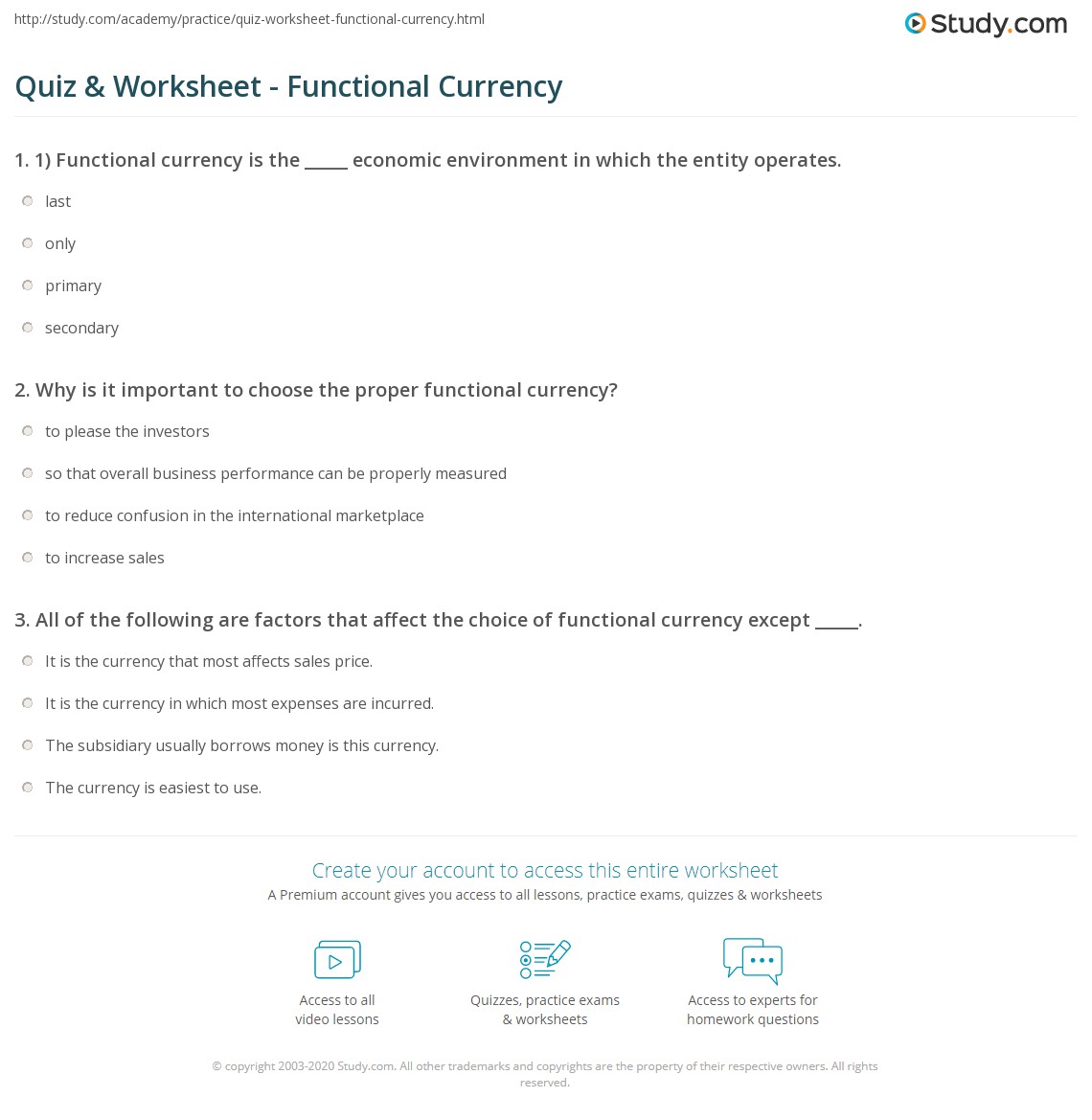 http://study.com/academy/practice/quiz-worksheet-functional-currency.html

Study.com

Quiz & Worksheet - Functional Currency

1. 1) Functional currency is the _____ economic environment in which the entity operates.

last

only

primary

secondary

2. Why is it important to choose the proper functional currency?

to please the investors

so that overall business performance can be properly measured

to reduce confusion in the international marketplace

to increase sales

3. All of the following are factors that affect the choice of functional currency except _____.

It is the currency that most affects sales price.

It is the currency in which most expenses are incurred.

The subsidiary usually borrows money is this currency.

The currency is easiest to use.

Create your account to access this entire worksheet

A Premium account gives you access to all lessons, practice exams, quizzes & worksheets

Access to all video lessons

Quizzes, practice exams & worksheets

Access to experts for homework questions

© copyright 2003-2020 Study.com. All other trademarks and copyrights are the property of their respective owners. All rights reserved.